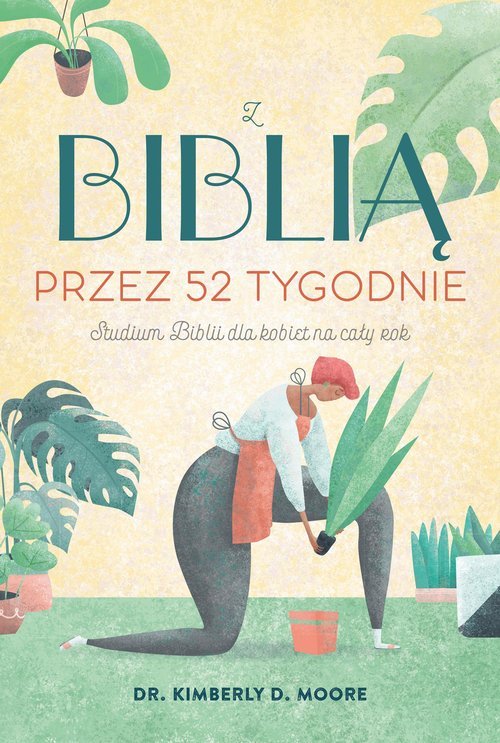 Z
BIBLIĄ
PRZEZ 52 TYGODNIE
Studium Biblii dla kobiet na cały rok

DR. KIMBERLY D. MOORE